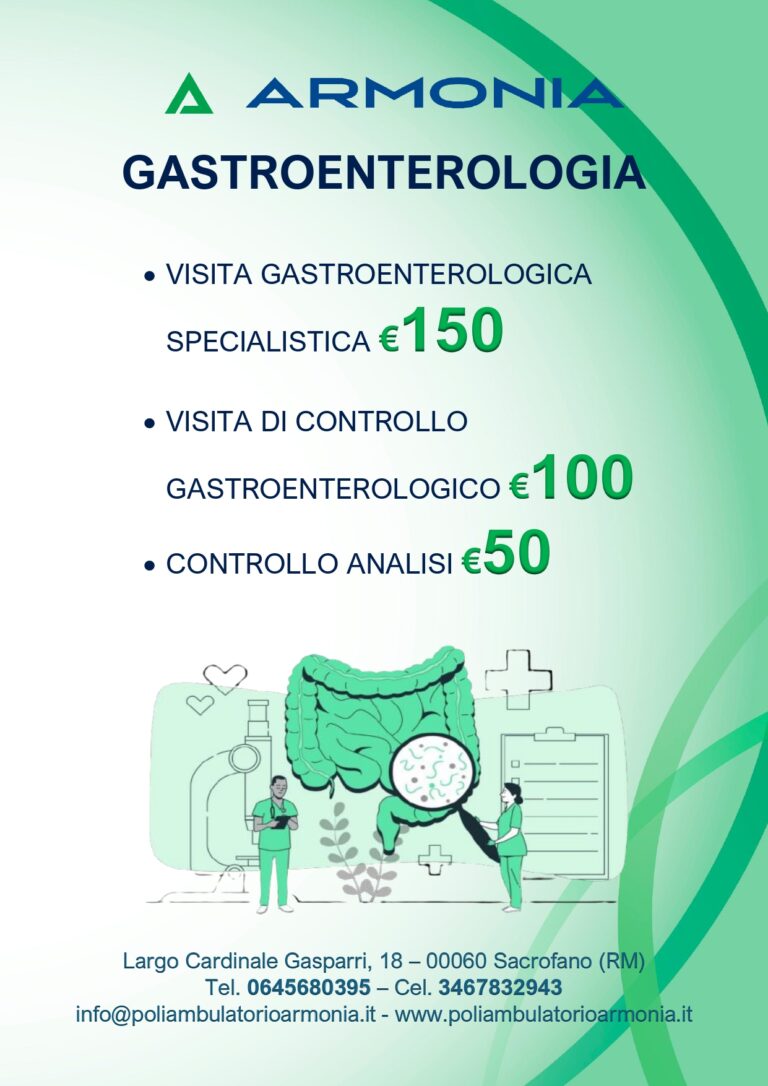 ARMONIA

GASTROENTEROLOGIA

• VISITA GASTROENTEROLOGICA SPECIALISTICA €150

• VISITA DI CONTROLLO GASTROENTEROLOGICO €100

• CONTROLLO ANALISI €50

Largo Cardinale Gasparri, 18 – 00060 Sacrofano (RM)
Tel. 0645680395 – Cel. 3467832943
info@poliambulatorioarmonia.it - www.poliambulatorioarmonia.it